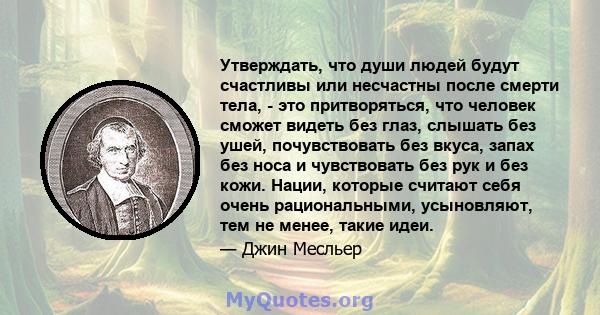 Утверждать, что души людей будут счастливы или несчастны после смерти тела, - это притворяться, что человек сможет видеть без глаз, слышать без ушей, почувствовать без вкуса, запах без носа и чувствовать без рук и без кожи. Нации, которые считают себя очень рациональными, усыновляют, тем не менее, такие идеи.
— Джин Месльер

MyQuotes.org